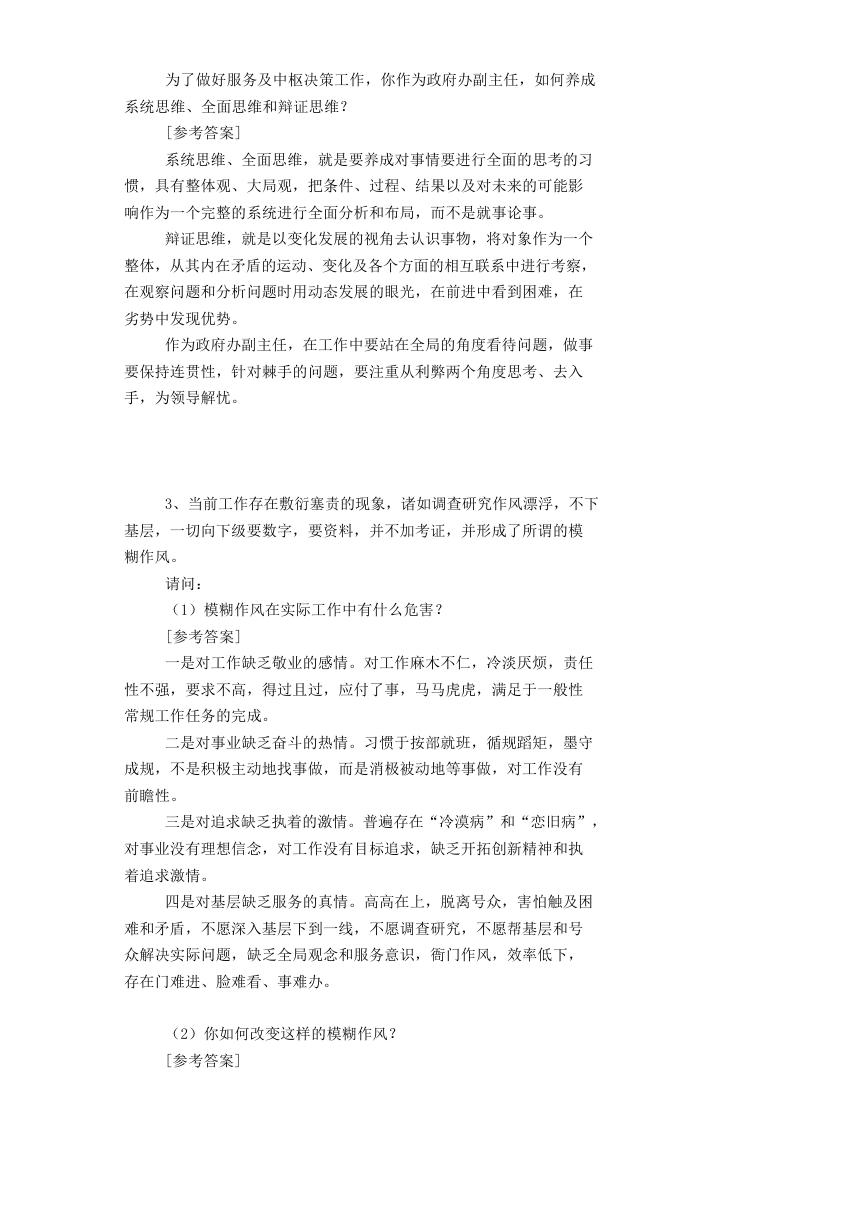 为了做好服务及中枢决策工作，你作为政府办副主任，如何养成系统思维、全面思维和辩证思维？

[参考答案]

系统思维、全面思维，就是要养成对事情要进行全面的思考的习惯，具有整体观、大局观，把条件、过程、结果以及对未来的可能影响作为一个完整的系统进行全面分析和布局，而不是就事论事。

辩证思维，就是以变化发展的视角去认识事物，将对象作为一个整体，从其内在矛盾的运动、变化及各个方面的相互联系中进行考察，在观察问题和分析问题时用动态发展的眼光，在前进中看到困难，在劣势中发现优势。

作为政府办副主任，在工作中要站在全局的角度看待问题，做事要保持连贯性，针对棘手的问题，要注重从利弊两个角度思考、去入手，为领导解忧。

3、当前工作存在敷衍塞责的现象，诸如调查研究作风漂浮，不下基层，一切向下级要数字，要资料，并不加考证，并形成了所谓的模糊作风。

请问：

（1）模糊作风在实际工作中有什么危害？

[参考答案]

一是对工作缺乏敬业的感情。对工作麻木不仁，冷淡厌烦，责任性不强，要求不高，得过且过，应付了事，马马虎虎，满足于一般性常规工作任务的完成。

二是对事业缺乏奋斗的热情。习惯于按部就班，循规蹈矩，墨守成规，不是积极主动地找事做，而是消极被动地等事做，对工作没有前瞻性。

三是对追求缺乏执着的激情。普遍存在“冷漠病”和“恋旧病”，对事业没有理想信念，对工作没有目标追求，缺乏开拓创新精神和执着追求激情。

四是对基层缺乏服务的真情。高高在上，脱离号众，害怕触及困难和矛盾，不愿深入基层下到一线，不愿调查研究，不愿帮基层和号众解决实际问题，缺乏全局观念和服务意识，衙门作风，效率低下，存在门难进、脸难看、事难办。

（2）你如何改变这样的模糊作风？

[参考答案]